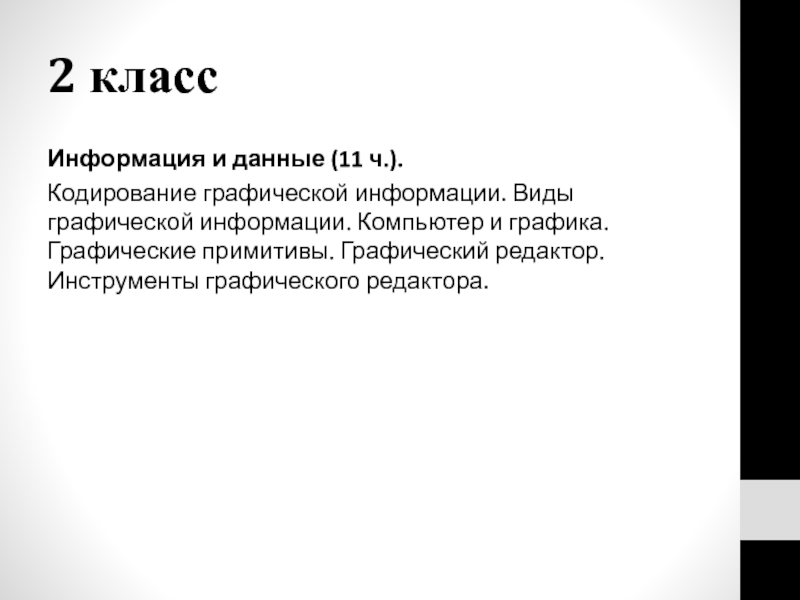 2 класс

Информация и данные (11 ч.).

Кодирование графической информации. Виды графической информации. Компьютер и графика. Графические примитивы. Графический редактор. Инструменты графического редактора.